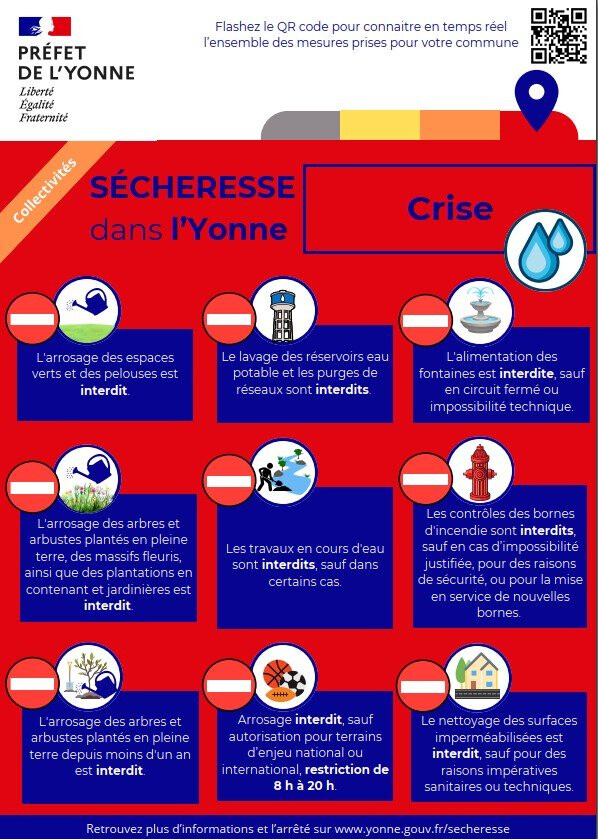 PRÉFET DE L'YONNE
Liberté
Égalité
Fraternité

Flashez le QR code pour connaitre en temps réel l'ensemble des mesures prises pour votre commune

Collectivités

SÉCHERESSE dans l'Yonne

Crise

L'arrosage des espaces verts et des pelouses est interdit.

Le lavage des réservoirs eau potable et les purges de réseaux sont interdits.

L'alimentation des fontaines est interdite, sauf en circuit fermé ou impossibilité technique.

L'arrosage des arbres et arbustes plantés en pleine terre, des massifs fleuris, ainsi que des plantations en contenant et jardinières est interdit.

Les travaux en cours d'eau sont interdits, sauf dans certains cas.

Les contrôles des bornes d'incendie sont interdits, sauf en cas d'impossibilité justifiée, pour des raisons de sécurité, ou pour la mise en service de nouvelles bornes.

L'arrosage des arbres et arbustes plantés en pleine terre depuis moins d'un an est interdit.

Arrosage interdit, sauf autorisation pour terrains d'enjeu national ou international, restriction de 8 h à 20 h.

Le nettoyage des surfaces imperméabilisées est interdit, sauf pour des raisons impératives sanitaires ou techniques.

Retrouvez plus d'informations et l'arrêté sur www.yonne.gouv.fr/secheresse